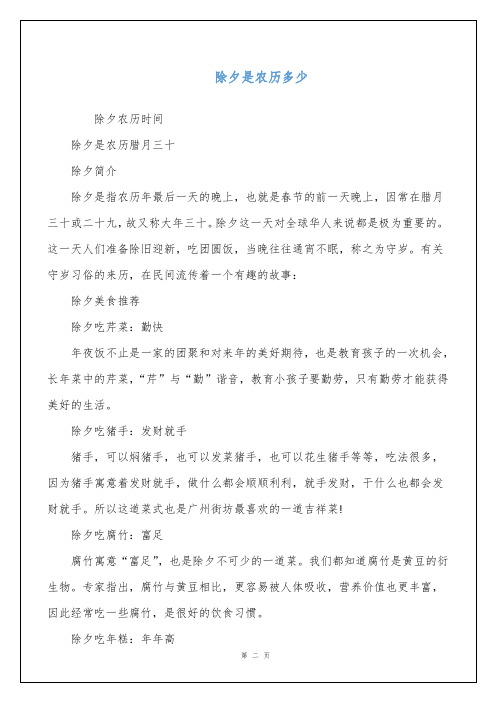 除夕是农历多少

除夕农历时间

除夕是农历腊月三十

除夕简介

除夕是指农历年最后一天的晚上，也就是春节的前一天晚上，因常在腊月三十或二十九，故又称大年三十。除夕这一天对全球华人来说都是极为重要的。这一天人们准备除旧迎新，吃团圆饭，当晚往往通宵不眠，称之为守岁。有关守岁习俗的来历，在民间流传着一个有趣的故事：

除夕美食推荐

除夕吃芹菜：勤快

年夜饭不止是一家的团聚和对来年的美好期待，也是教育孩子的一次机会，长年菜中的芹菜，“芹”与“勤”谐音，教育小孩子要勤劳，只有勤劳才能获得美好的生活。

除夕吃猪手：发财就手

猪手，可以焖猪手，也可以发菜猪手，也可以花生猪手等等，吃法很多，因为猪手寓意着发财就手，做什么都会顺顺利利，就手发财，干什么也都会发财就手。所以这道菜式也是广州街坊最喜欢的一道吉祥菜!

除夕吃腐竹：富足

腐竹寓意“富足”，也是除夕不可少的一道菜。我们都知道腐竹是黄豆的衍生物。专家指出，腐竹与黄豆相比，更容易被人体吸收，营养价值也更丰富，因此经常吃一些腐竹，是很好的饮食习惯。

除夕吃年糕：年年高

第 二 页